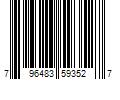 7 96483 59352 7